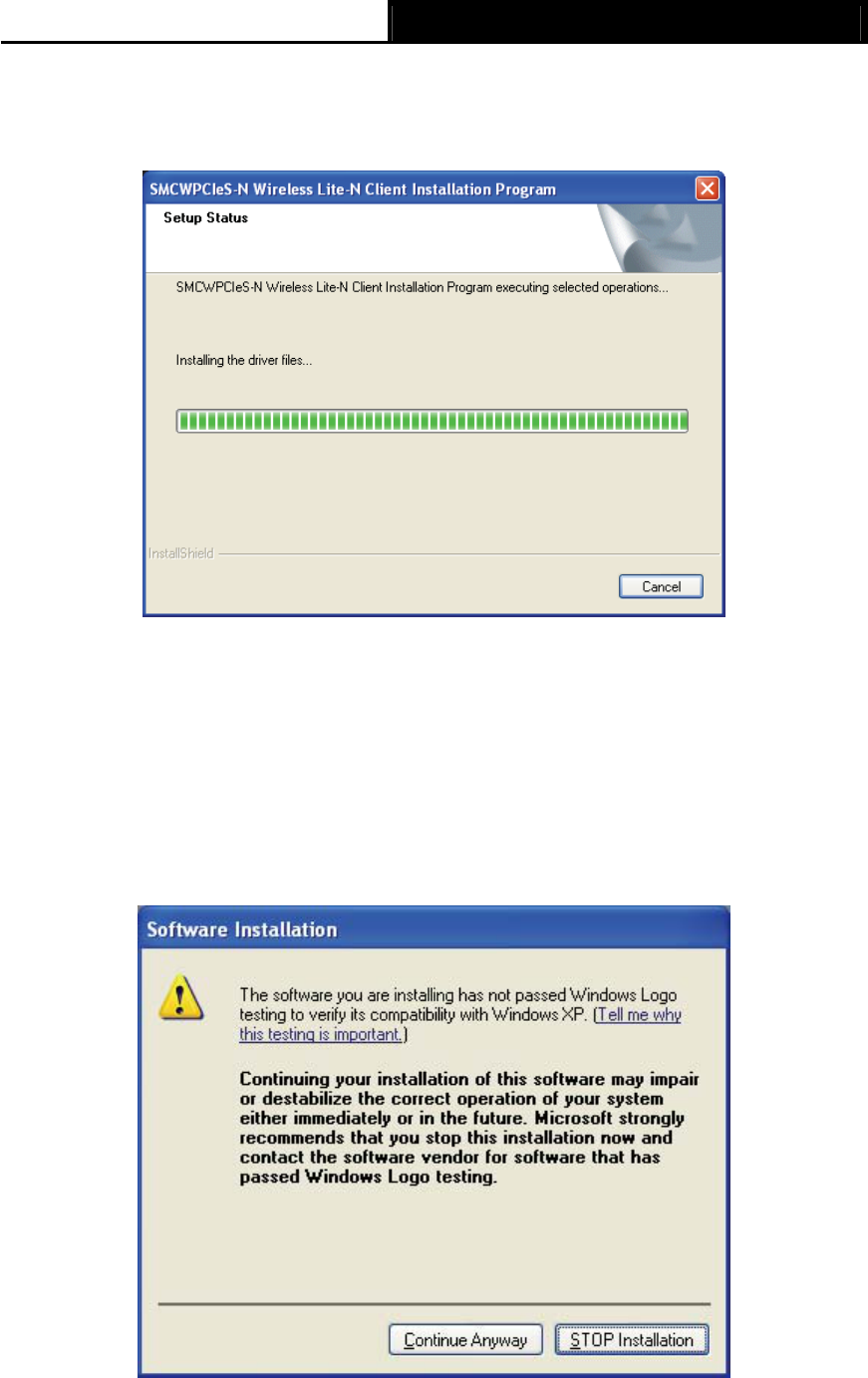 SMCWPCIeS-N Wireless Lite-N Client Installation Program

Setup Status

SMCWPCIeS-N Wireless Lite-N Client Installation Program executing selected operations...

Installing the driver files...

InstallShield

Cancel

Software Installation

The software you are installing has not passed Windows Logo testing to verify its compatibility with Windows XP. (Tell me why this testing is important.)

Continuing your installation of this software may impair or destabilize the correct operation of your system either immediately or in the future. Microsoft strongly recommends that you stop this installation now and contact the software vendor for software that has passed Windows Logo testing.

Continue Anyway

STOP Installation